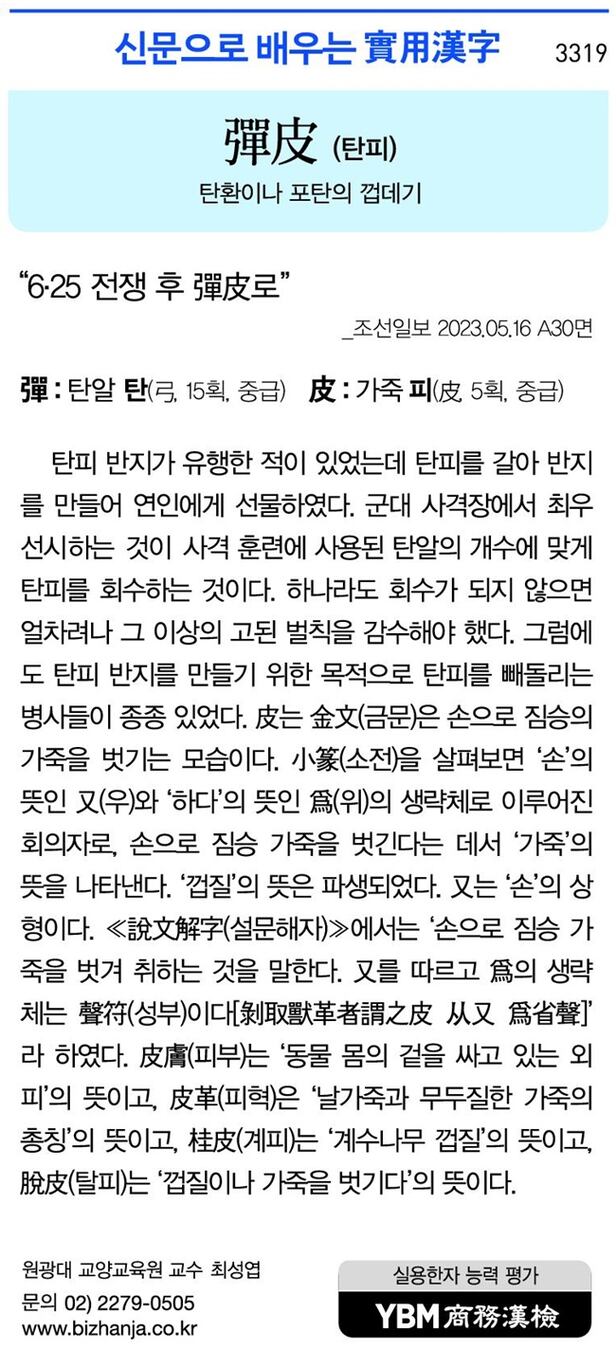 신문으로 배우는 實用漢字 3319

彈皮 (탄피)

탄환이나 포탄의 껍데기

"6·25 전쟁 후 彈皮로"

_조선일보 2023.05.16 A30면

彈 : 탄알 탄(弓, 15획, 중급) 皮 : 가죽 피(皮, 5획, 중급)

탄피 반지가 유행한 적이 있었는데 탄피를 갈아 반지를 만들어 연인에게 선물하였다. 군대 사격장에서 최우선시하는 것이 사격 훈련에 사용된 탄알의 개수에 맞게 탄피를 회수하는 것이다. 하나라도 회수가 되지 않으면 얼차려나 그 이상의 고된 벌칙을 감수해야 했다. 그럼에도 탄피 반지를 만들기 위한 목적으로 탄피를 빼돌리는 병사들이 종종 있었다. 皮는 金文(금문)은 손으로 짐승의 가죽을 벗기는 모습이다. 小篆(소전)을 살펴보면 '손'의 뜻인 又(우)와 '하다'의 뜻인 爲(위)의 생략체로 이루어진 회의자로, 손으로 짐승 가죽을 벗긴다는 데서 '가죽'의 뜻을 나타낸다. '껍질'의 뜻은 파생되었다. 又는 '손'의 상형이다. ≪說文解字(설문해자)≫에서는 '손으로 짐승 가죽을 벗겨 취하는 것을 말한다. 又를 따르고 爲의 생략체는 聲符(성부)이다[剝取獸革者謂之皮 从又 爲省聲]'라 하였다. 皮膚(피부)는 '동물 몸의 겉을 싸고 있는 외피'의 뜻이고, 皮革(피혁)은 '날가죽과 무두질한 가죽의 총칭'의 뜻이고, 桂皮(계피)는 '계수나무 껍질'의 뜻이고, 脫皮(탈피)는 '껍질이나 가죽을 벗기다'의 뜻이다.

원광대 교양교육원 교수 최성엽
문의 02) 2279-0505
www.bizhanja.co.kr

실용한자 능력 평가
YBM 商務漢檢